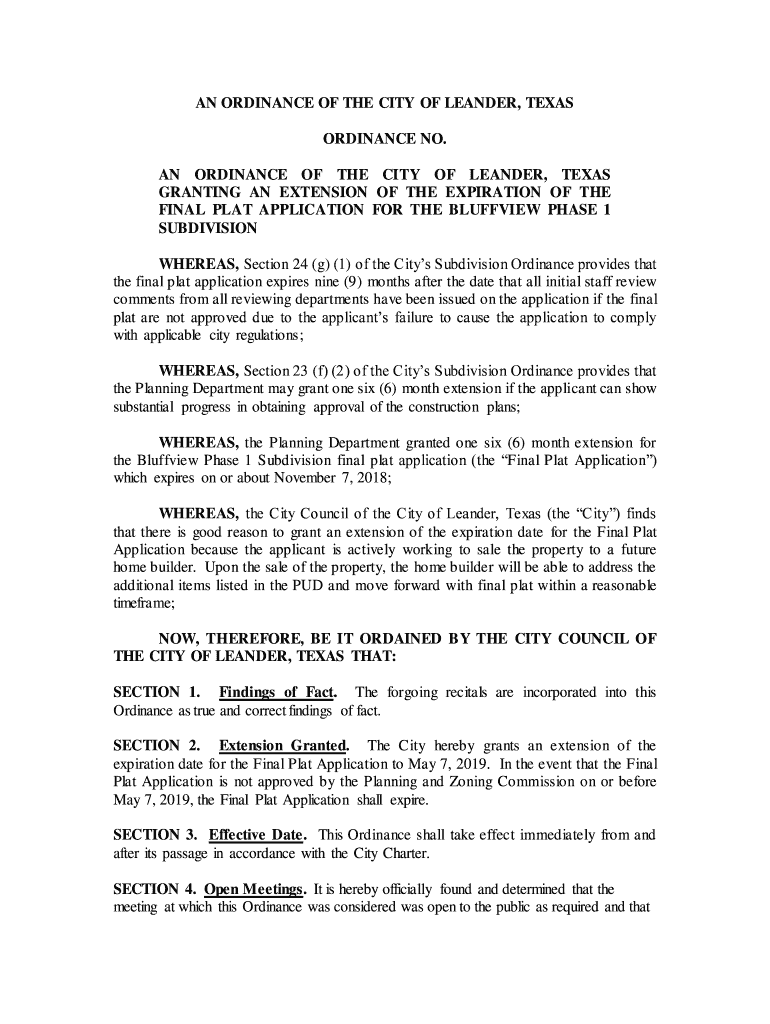 AN ORDINANCE OF THE CITY OF LEANDER, TEXAS

ORDINANCE NO.

AN ORDINANCE OF THE CITY OF LEANDER, TEXAS GRANTING AN EXTENSION OF THE EXPIRATION OF THE FINAL PLAT APPLICATION FOR THE BLUFFVIEW PHASE 1 SUBDIVISION

WHEREAS, Section 24 (g) (1) of the City's Subdivision Ordinance provides that the final plat application expires nine (9) months after the date that all initial staff review comments from all reviewing departments have been issued on the application if the final plat are not approved due to the applicant's failure to cause the application to comply with applicable city regulations;

WHEREAS, Section 23 (f) (2) of the City's Subdivision Ordinance provides that the Planning Department may grant one six (6) month extension if the applicant can show substantial progress in obtaining approval of the construction plans;

WHEREAS, the Planning Department granted one six (6) month extension for the Bluffview Phase 1 Subdivision final plat application (the "Final Plat Application") which expires on or about November 7, 2018;

WHEREAS, the City Council of the City of Leander, Texas (the "City") finds that there is good reason to grant an extension of the expiration date for the Final Plat Application because the applicant is actively working to sale the property to a future home builder. Upon the sale of the property, the home builder will be able to address the additional items listed in the PUD and move forward with final plat within a reasonable timeframe;

NOW, THEREFORE, BE IT ORDAINED BY THE CITY COUNCIL OF THE CITY OF LEANDER, TEXAS THAT:

SECTION 1. Findings of Fact. The forgoing recitals are incorporated into this Ordinance as true and correct findings of fact.

SECTION 2. Extension Granted. The City hereby grants an extension of the expiration date for the Final Plat Application to May 7, 2019. In the event that the Final Plat Application is not approved by the Planning and Zoning Commission on or before May 7, 2019, the Final Plat Application shall expire.

SECTION 3. Effective Date. This Ordinance shall take effect immediately from and after its passage in accordance with the City Charter.

SECTION 4. Open Meetings. It is hereby officially found and determined that the meeting at which this Ordinance was considered was open to the public as required and that